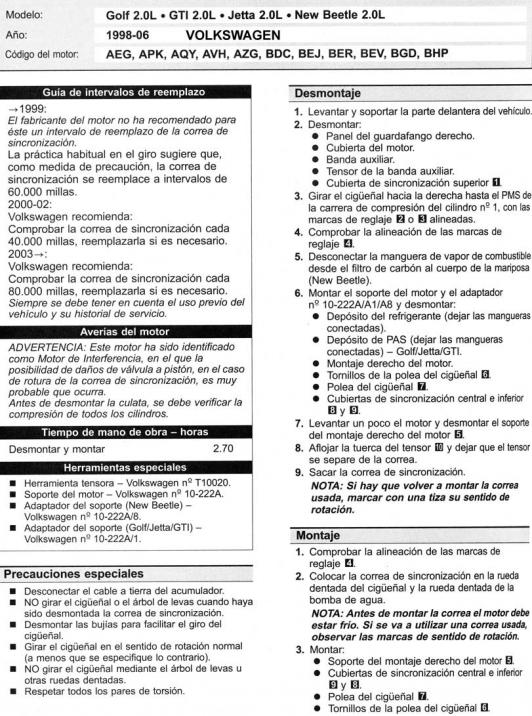 Modelo: Golf 2.0L • GTI 2.0L • Jetta 2.0L • New Beetle 2.0L
Año: 1998-06 VOLKSWAGEN
Código del motor: AEG, APK, AQY, AVH, AZG, BDC, BEJ, BER, BEV, BGD, BHP

Guía de intervalos de reemplazo

→1999:
El fabricante del motor no ha recomendado para éste un intervalo de reemplazo de la correa de sincronización.
La práctica habitual en el giro sugiere que, como medida de precaución, la correa de sincronización se reemplace a intervalos de 60.000 millas.
2000-02:
Volkswagen recomienda:
Comprobar la correa de sincronización cada 40.000 millas, reemplazarla si es necesario.
2003→:
Volkswagen recomienda:
Comprobar la correa de sincronización cada 80.000 millas, reemplazarla si es necesario.
Siempre se debe tener en cuenta el uso previo del vehículo y su historial de servicio.

Averías del motor

ADVERTENCIA: Este motor ha sido identificado como Motor de Interferencia, en el que la posibilidad de daños de válvula a pistón, en el caso de rotura de la correa de sincronización, es muy probable que ocurra.
Antes de desmontar la culata, se debe verificar la compresión de todos los cilindros.

Tiempo de mano de obra – horas

Desmontar y montar 2.70

Herramientas especiales

■ Herramienta tensora – Volkswagen nº T10020.
■ Soporte del motor – Volkswagen nº 10-222A.
■ Adaptador del soporte (New Beetle) – Volkswagen nº 10-222A/8.
■ Adaptador del soporte (Golf/Jetta/GTI) – Volkswagen nº 10-222A/1.

Precauciones especiales

■ Desconectar el cable a tierra del acumulador.
■ NO girar el cigüeñal o el árbol de levas cuando haya sido desmontada la correa de sincronización.
■ Desmontar las bujías para facilitar el giro del cigüeñal.
■ Girar el cigüeñal en el sentido de rotación normal (a menos que se especifique lo contrario).
■ NO girar el cigüeñal mediante el árbol de levas u otras ruedas dentadas.
■ Respetar todos los pares de torsión.

Desmontaje

1. Levantar y soportar la parte delantera del vehículo.
2. Desmontar:
● Panel del guardafango derecho.
● Cubierta del motor.
● Banda auxiliar.
● Tensor de la banda auxiliar.
● Cubierta de sincronización superior 1.
3. Girar el cigüeñal hacia la derecha hasta el PMS de la carrera de compresión del cilindro nº 1, con las marcas de reglaje 2 o 3 alineadas.
4. Comprobar la alineación de las marcas de reglaje 4.
5. Desconectar la manguera de vapor de combustible desde el filtro de carbón al cuerpo de la mariposa (New Beetle).
6. Montar el soporte del motor y el adaptador nº 10-222A/A1/A8 y desmontar:
● Depósito del refrigerante (dejar las mangueras conectadas).
● Depósito de PAS (dejar las mangueras conectadas) – Golf/Jetta/GTI.
● Montaje derecho del motor.
● Tornillos de la polea del cigüeñal 6.
● Polea del cigüeñal 7.
● Cubiertas de sincronización central e inferior 8 y 9.
7. Levantar un poco el motor y desmontar el soporte del montaje derecho del motor 5.
8. Aflojar la tuerca del tensor 10 y dejar que el tensor se separe de la correa.
9. Sacar la correa de sincronización.
NOTA: Si hay que volver a montar la correa usada, marcar con una tiza su sentido de rotación.

Montaje

1. Comprobar la alineación de las marcas de reglaje 4.
2. Colocar la correa de sincronización en la rueda dentada del cigüeñal y la rueda dentada de la bomba de agua.
NOTA: Antes de montar la correa el motor debe estar frío. Si se va a utilizar una correa usada, observar las marcas de sentido de rotación.
3. Montar:
● Soporte del montaje derecho del motor 5.
● Cubiertas de sincronización central e inferior 9 y 8.
● Polea del cigüeñal 7.
● Tornillos de la polea del cigüeñal 6.